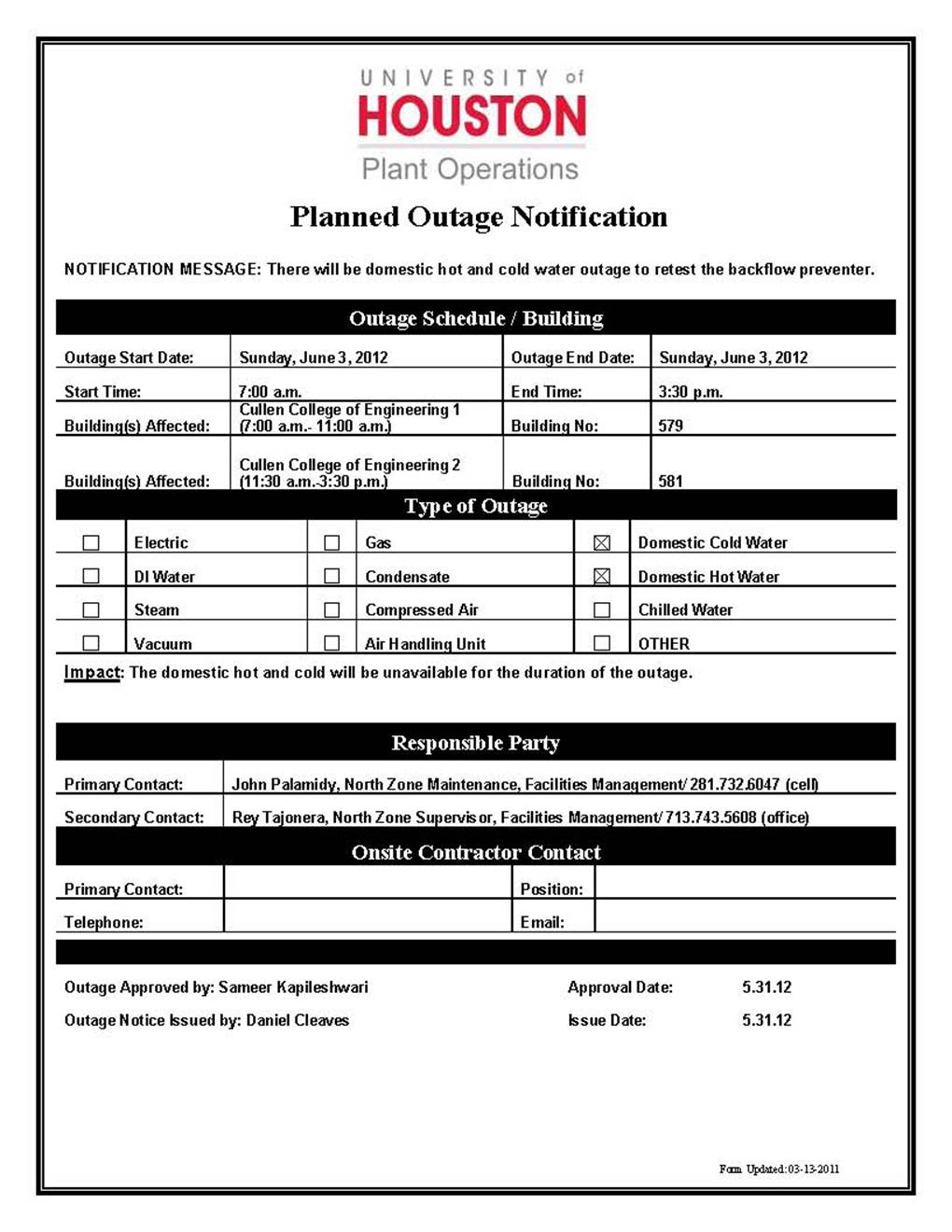 UNIVERSITY of
HOUSTON
Plant Operations

Planned Outage Notification

NOTIFICATION MESSAGE: There will be domestic hot and cold water outage to retest the backflow preventer.

Outage Schedule / Building

| Outage Start Date: | Sunday, June 3, 2012 | Outage End Date: | Sunday, June 3, 2012 |
|---|---|---|---|
| Start Time: | 7:00 a.m. | End Time: | 3:30 p.m. |
| Building(s) Affected: | Cullen College of Engineering 1 (7:00 a.m.- 11:00 a.m.) | Building No: | 579 |
| Building(s) Affected: | Cullen College of Engineering 2 (11:30 a.m.-3:30 p.m.) | Building No: | 581 |

Type of Outage

| ☐ | Electric | ☐ | Gas | ☒ | Domestic Cold Water |
|---|---|---|---|---|---|
| ☐ | DI Water | ☐ | Condensate | ☒ | Domestic Hot Water |
| ☐ | Steam | ☐ | Compressed Air | ☐ | Chilled Water |
| ☐ | Vacuum | ☐ | Air Handling Unit | ☐ | OTHER |

Impact: The domestic hot and cold will be unavailable for the duration of the outage.

Responsible Party

| Primary Contact: | John Palamidy, North Zone Maintenance, Facilities Management/ 281.732.6047 (cell) |
|---|---|
| Secondary Contact: | Rey Tajonera, North Zone Supervisor, Facilities Management/ 713.743.5608 (office) |

Onsite Contractor Contact

| Primary Contact: | | Position: | |
|---|---|---|---|
| Telephone: | | Email: | |

Outage Approved by: Sameer Kapileshwari    Approval Date: 5.31.12
Outage Notice Issued by: Daniel Cleaves    Issue Date: 5.31.12

Form Updated: 03-13-2011